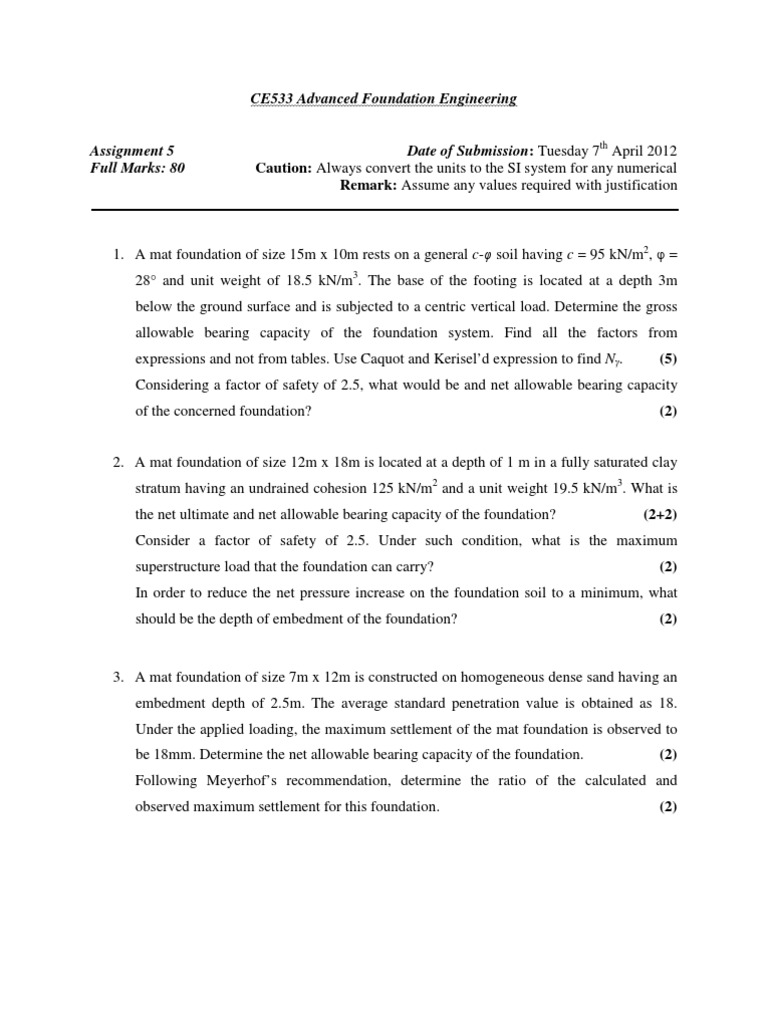 CE533 Advanced Foundation Engineering

Assignment 5
Full Marks: 80

Date of Submission: Tuesday 7$^{th}$ April 2012
Caution: Always convert the units to the SI system for any numerical
Remark: Assume any values required with justification

1. A mat foundation of size 15m x 10m rests on a general $c$-$\varphi$ soil having $c$ = 95 kN/m$^2$, $\varphi$ = 28° and unit weight of 18.5 kN/m$^3$. The base of the footing is located at a depth 3m below the ground surface and is subjected to a centric vertical load. Determine the gross allowable bearing capacity of the foundation system. Find all the factors from expressions and not from tables. Use Caquot and Kerisel'd expression to find $N_\gamma$. (5)
Considering a factor of safety of 2.5, what would be and net allowable bearing capacity of the concerned foundation? (2)

2. A mat foundation of size 12m x 18m is located at a depth of 1 m in a fully saturated clay stratum having an undrained cohesion 125 kN/m$^2$ and a unit weight 19.5 kN/m$^3$. What is the net ultimate and net allowable bearing capacity of the foundation? (2+2)
Consider a factor of safety of 2.5. Under such condition, what is the maximum superstructure load that the foundation can carry? (2)
In order to reduce the net pressure increase on the foundation soil to a minimum, what should be the depth of embedment of the foundation? (2)

3. A mat foundation of size 7m x 12m is constructed on homogeneous dense sand having an embedment depth of 2.5m. The average standard penetration value is obtained as 18. Under the applied loading, the maximum settlement of the mat foundation is observed to be 18mm. Determine the net allowable bearing capacity of the foundation. (2)
Following Meyerhof's recommendation, determine the ratio of the calculated and observed maximum settlement for this foundation. (2)